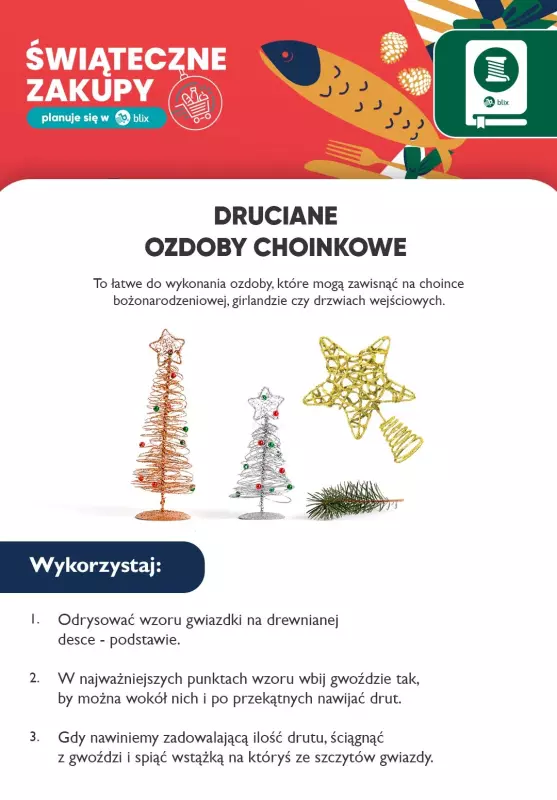 ŚWIĄTECZNE ZAKUPY
planuje się w blix

blix

DRUCIANE
OZDOBY CHOINKOWE

To łatwe do wykonania ozdoby, które mogą zawisnąć na choince bożonarodzeniowej, girlandzie czy drzwiach wejściowych.

Wykorzystaj:

1. Odrysować wzoru gwiazdki na drewnianej desce - podstawie.

2. W najważniejszych punktach wzoru wbij gwoździe tak, by można wokół nich i po przekątnych nawijać drut.

3. Gdy nawiniemy zadowalającą ilość drutu, ściągnąć z gwoździ i spiąć wstążką na któryś ze szczytów gwiazdy.